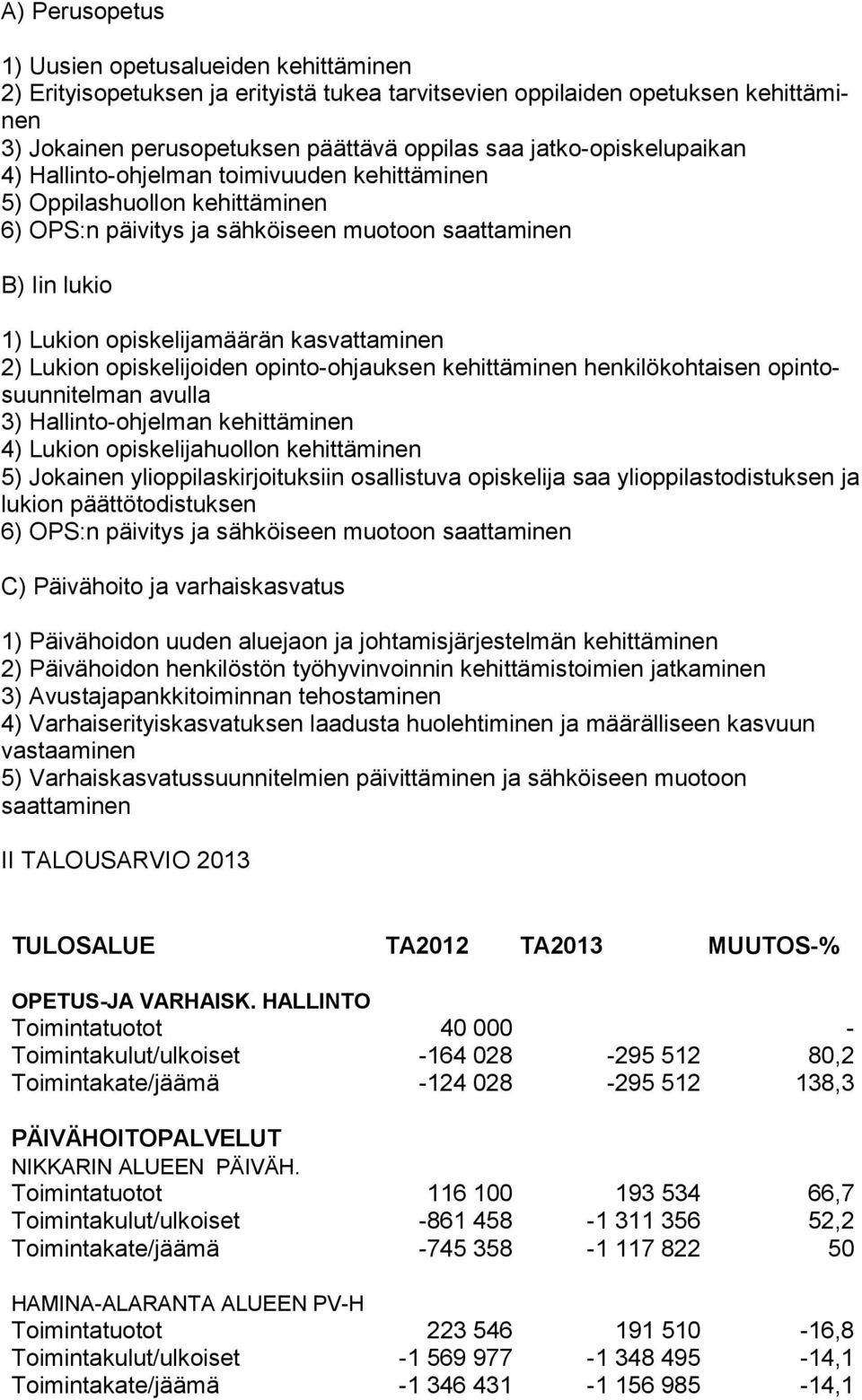 A) Perusopetus

1) Uusien opetusalueiden kehittäminen
2) Erityisopetuksen ja erityistä tukea tarvitsevien oppilaiden opetuksen kehittäminen
3) Jokainen perusopetuksen päättävä oppilas saa jatko-opiskelupaikan
4) Hallinto-ohjelman toimivuuden kehittäminen
5) Oppilashuollon kehittäminen
6) OPS:n päivitys ja sähköiseen muotoon saattaminen

B) Iin lukio

1) Lukion opiskelijamäärän kasvattaminen
2) Lukion opiskelijoiden opinto-ohjauksen kehittäminen henkilökohtaisen opintosuunnitelman avulla
3) Hallinto-ohjelman kehittäminen
4) Lukion opiskelijahuollon kehittäminen
5) Jokainen ylioppilaskirjoituksiin osallistuva opiskelija saa ylioppilastodistuksen ja lukion päättötodistuksen
6) OPS:n päivitys ja sähköiseen muotoon saattaminen

C) Päivähoito ja varhaiskasvatus

1) Päivähoidon uuden aluejaon ja johtamisjärjestelmän kehittäminen
2) Päivähoidon henkilöstön työhyvinvoinnin kehittämistoimien jatkaminen
3) Avustajapankkitoiminnan tehostaminen
4) Varhaiserityiskasvatuksen laadusta huolehtiminen ja määrälliseen kasvuun vastaaminen
5) Varhaiskasvatussuunnitelmien päivittäminen ja sähköiseen muotoon saattaminen

II TALOUSARVIO 2013

| TULOSALUE | TA2012 | TA2013 | MUUTOS-% |
|---|---|---|---|
| OPETUS-JA VARHAISK. HALLINTO | | | |
| Toimintatuotot | 40 000 | | - |
| Toimintakulut/ulkoiset | -164 028 | -295 512 | 80,2 |
| Toimintakate/jäämä | -124 028 | -295 512 | 138,3 |
| PÄIVÄHOITOPALVELUT | | | |
| NIKKARIN ALUEEN PÄIVÄH. | | | |
| Toimintatuotot | 116 100 | 193 534 | 66,7 |
| Toimintakulut/ulkoiset | -861 458 | -1 311 356 | 52,2 |
| Toimintakate/jäämä | -745 358 | -1 117 822 | 50 |
| HAMINA-ALARANTA ALUEEN PV-H | | | |
| Toimintatuotot | 223 546 | 191 510 | -16,8 |
| Toimintakulut/ulkoiset | -1 569 977 | -1 348 495 | -14,1 |
| Toimintakate/jäämä | -1 346 431 | -1 156 985 | -14,1 |